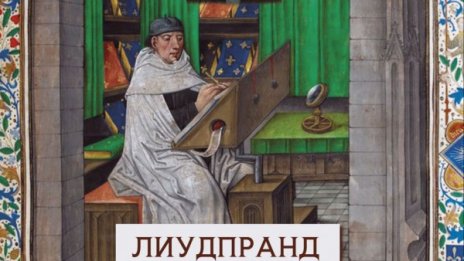 ЛИУДПРАНД